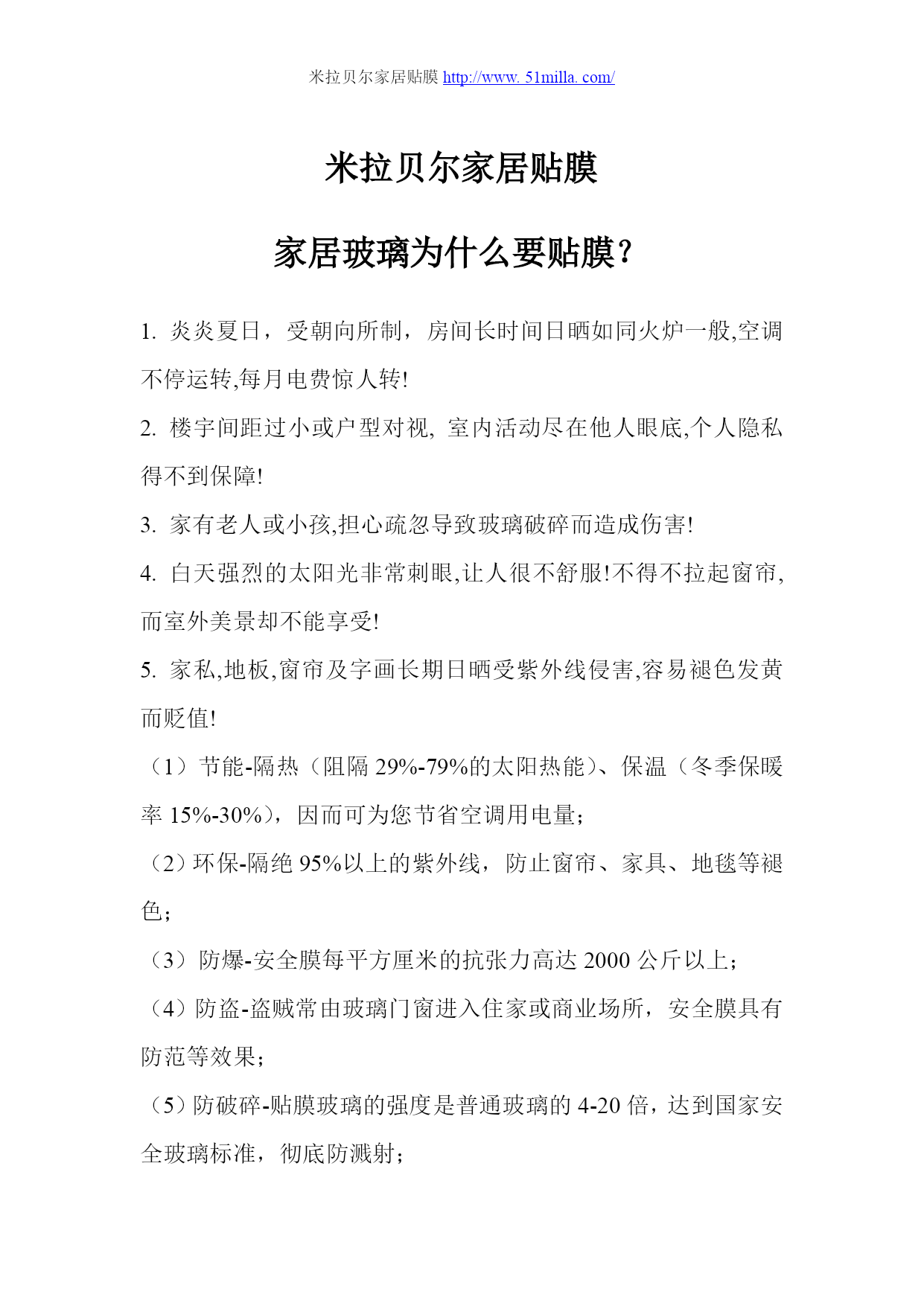 米拉贝尔家居贴膜 http://www.51milla.com/

米拉贝尔家居贴膜

家居玻璃为什么要贴膜？

1. 炎炎夏日，受朝向所制，房间长时间日晒如同火炉一般,空调不停运转,每月电费惊人转!

2. 楼宇间距过小或户型对视, 室内活动尽在他人眼底,个人隐私得不到保障!

3. 家有老人或小孩,担心疏忽导致玻璃破碎而造成伤害!

4. 白天强烈的太阳光非常刺眼,让人很不舒服!不得不拉起窗帘,而室外美景却不能享受!

5. 家私,地板,窗帘及字画长期日晒受紫外线侵害,容易褪色发黄而贬值!

（1）节能-隔热（阻隔 29%-79%的太阳热能）、保温（冬季保暖率 15%-30%），因而可为您节省空调用电量；

（2）环保-隔绝 95%以上的紫外线，防止窗帘、家具、地毯等褪色；

（3）防爆-安全膜每平方厘米的抗张力高达 2000 公斤以上；

（4）防盗-盗贼常由玻璃门窗进入住家或商业场所，安全膜具有防范等效果；

（5）防破碎-贴膜玻璃的强度是普通玻璃的 4-20 倍，达到国家安全玻璃标准，彻底防溅射；